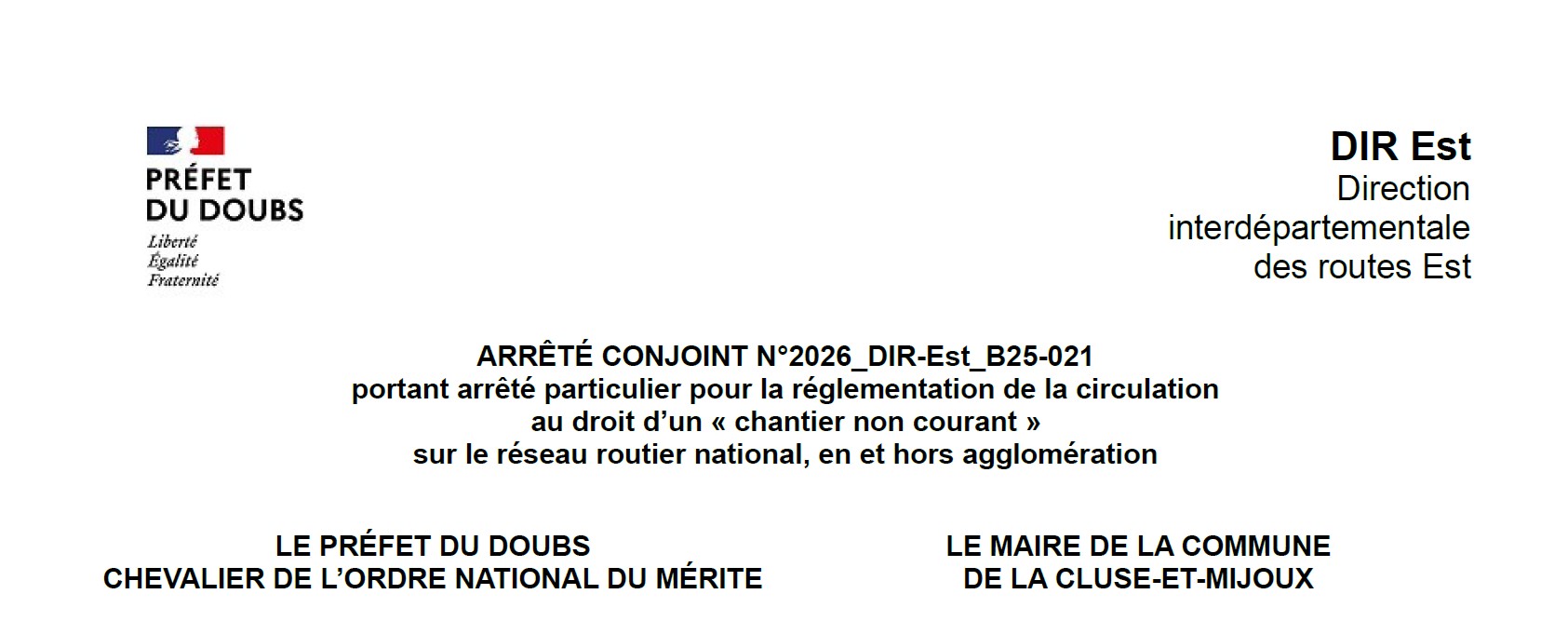 PRÉFET
DU DOUBS
Liberté
Égalité
Fraternité

DIR Est
Direction
interdépartementale
des routes Est

ARRÊTÉ CONJOINT N°2026_DIR-Est_B25-021
portant arrêté particulier pour la réglementation de la circulation
au droit d'un « chantier non courant »
sur le réseau routier national, en et hors agglomération

LE PRÉFET DU DOUBS
CHEVALIER DE L'ORDRE NATIONAL DU MÉRITE

LE MAIRE DE LA COMMUNE
DE LA CLUSE-ET-MIJOUX